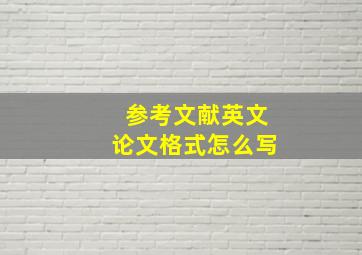 参考文献英文
论文格式怎么写